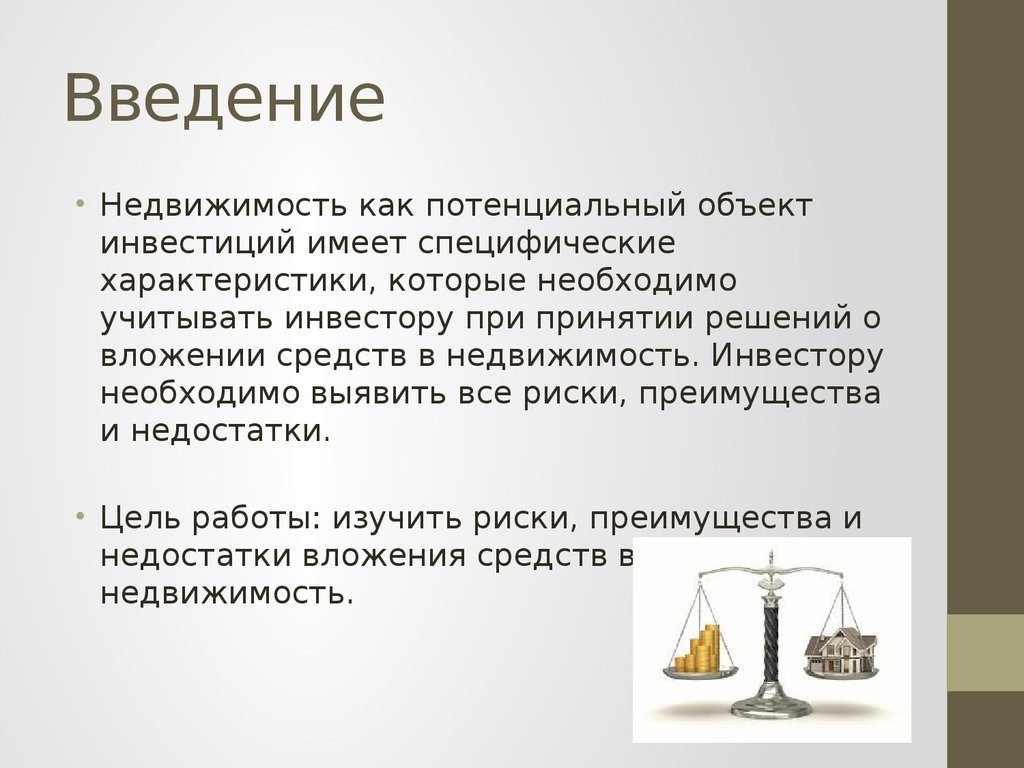 Введение

• Недвижимость как потенциальный объект инвестиций имеет специфические характеристики, которые необходимо учитывать инвестору при принятии решений о вложении средств в недвижимость. Инвестору необходимо выявить все риски, преимущества и недостатки.

• Цель работы: изучить риски, преимущества и недостатки вложения средств в недвижимость.